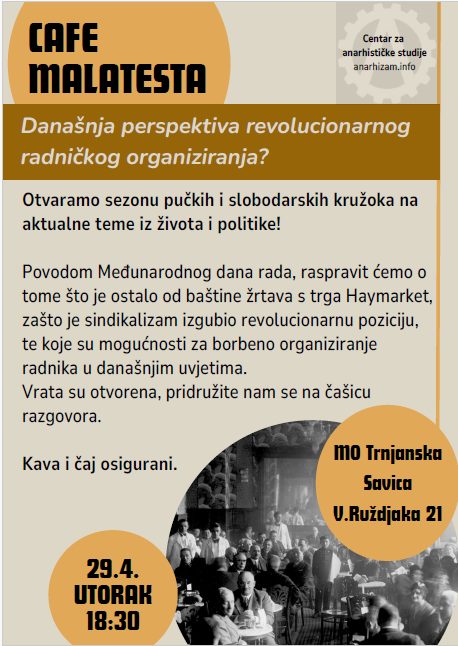 CAFE
MALATESTA

Centar za
anarhističke studije
anarhizam.info

Današnja perspektiva revolucionarnog radničkog organiziranja?

Otvaramo sezonu pučkih i slobodarskih kružoka na aktualne teme iz života i politike!

Povodom Međunarodnog dana rada, raspravit ćemo o tome što je ostalo od baštine žrtava s trga Haymarket, zašto je sindikalizam izgubio revolucionarnu poziciju, te koje su mogućnosti za borbeno organiziranje radnika u današnjim uvjetima.
Vrata su otvorena, pridružite nam se na čašicu razgovora.

Kava i čaj osigurani.

MO Trnjanska
Savica
V.Ruždjaka 21

29.4.
UTORAK
18:30